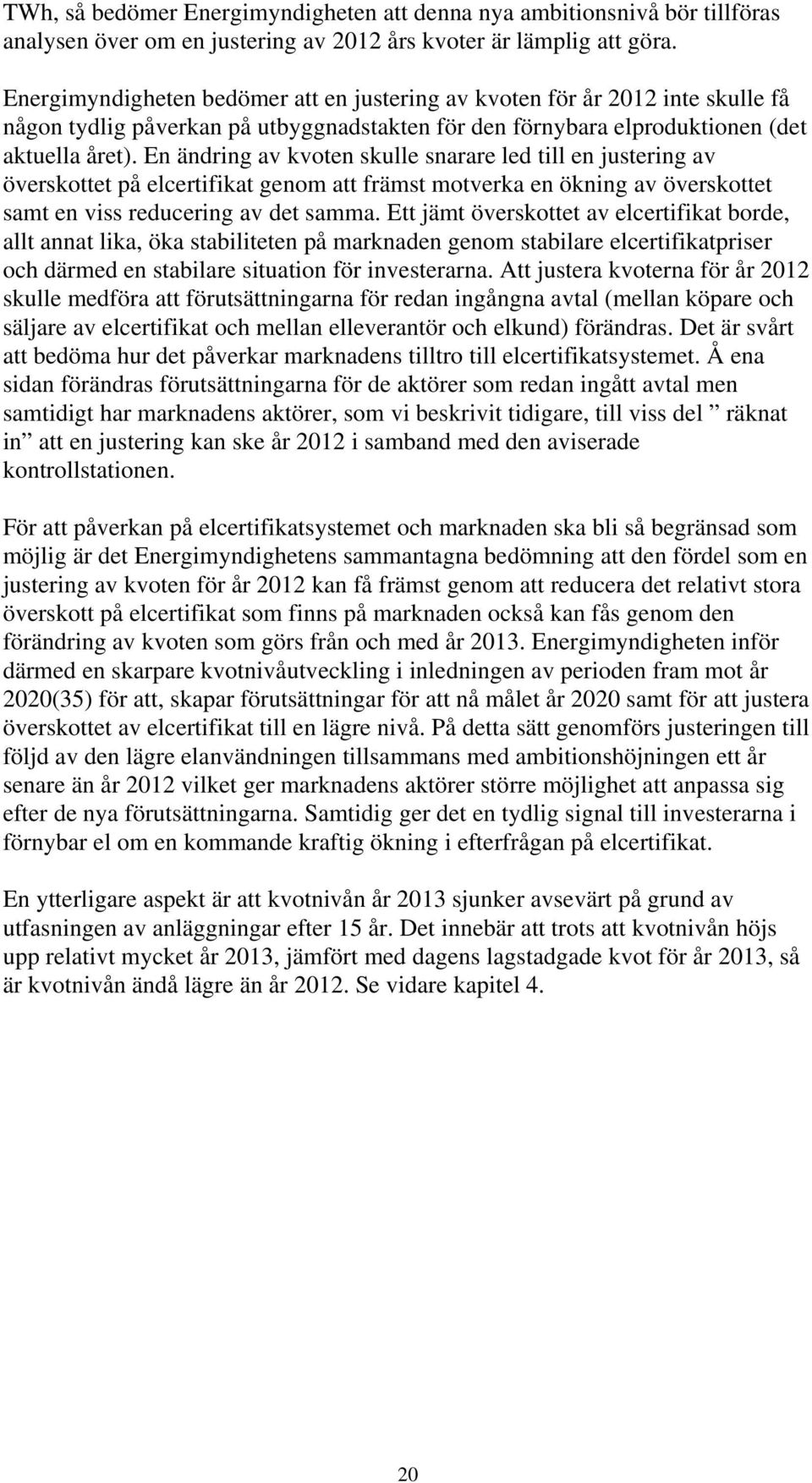 TWh, så bedömer Energimyndigheten att denna nya ambitionsnivå bör tillföras analysen över om en justering av 2012 års kvoter är lämplig att göra.

Energimyndigheten bedömer att en justering av kvoten för år 2012 inte skulle få någon tydlig påverkan på utbyggnadstakten för den förnybara elproduktionen (det aktuella året). En ändring av kvoten skulle snarare led till en justering av överskottet på elcertifikat genom att främst motverka en ökning av överskottet samt en viss reducering av det samma. Ett jämt överskottet av elcertifikat borde, allt annat lika, öka stabiliteten på marknaden genom stabilare elcertifikatpriser och därmed en stabilare situation för investerarna. Att justera kvoterna för år 2012 skulle medföra att förutsättningarna för redan ingångna avtal (mellan köpare och säljare av elcertifikat och mellan elleverantör och elkund) förändras. Det är svårt att bedöma hur det påverkar marknadens tilltro till elcertifikatsystemet. Å ena sidan förändras förutsättningarna för de aktörer som redan ingått avtal men samtidigt har marknadens aktörer, som vi beskrivit tidigare, till viss del ” räknat in” att en justering kan ske år 2012 i samband med den aviserade kontrollstationen.

För att påverkan på elcertifikatsystemet och marknaden ska bli så begränsad som möjlig är det Energimyndighetens sammantagna bedömning att den fördel som en justering av kvoten för år 2012 kan få främst genom att reducera det relativt stora överskott på elcertifikat som finns på marknaden också kan fås genom den förändring av kvoten som görs från och med år 2013. Energimyndigheten inför därmed en skarpare kvotnivåutveckling i inledningen av perioden fram mot år 2020(35) för att, skapar förutsättningar för att nå målet år 2020 samt för att justera överskottet av elcertifikat till en lägre nivå. På detta sätt genomförs justeringen till följd av den lägre elanvändningen tillsammans med ambitionshöjningen ett år senare än år 2012 vilket ger marknadens aktörer större möjlighet att anpassa sig efter de nya förutsättningarna. Samtidig ger det en tydlig signal till investerarna i förnybar el om en kommande kraftig ökning i efterfrågan på elcertifikat.

En ytterligare aspekt är att kvotnivån år 2013 sjunker avsevärt på grund av utfasningen av anläggningar efter 15 år. Det innebär att trots att kvotnivån höjs upp relativt mycket år 2013, jämfört med dagens lagstadgade kvot för år 2013, så är kvotnivån ändå lägre än år 2012. Se vidare kapitel 4.

20